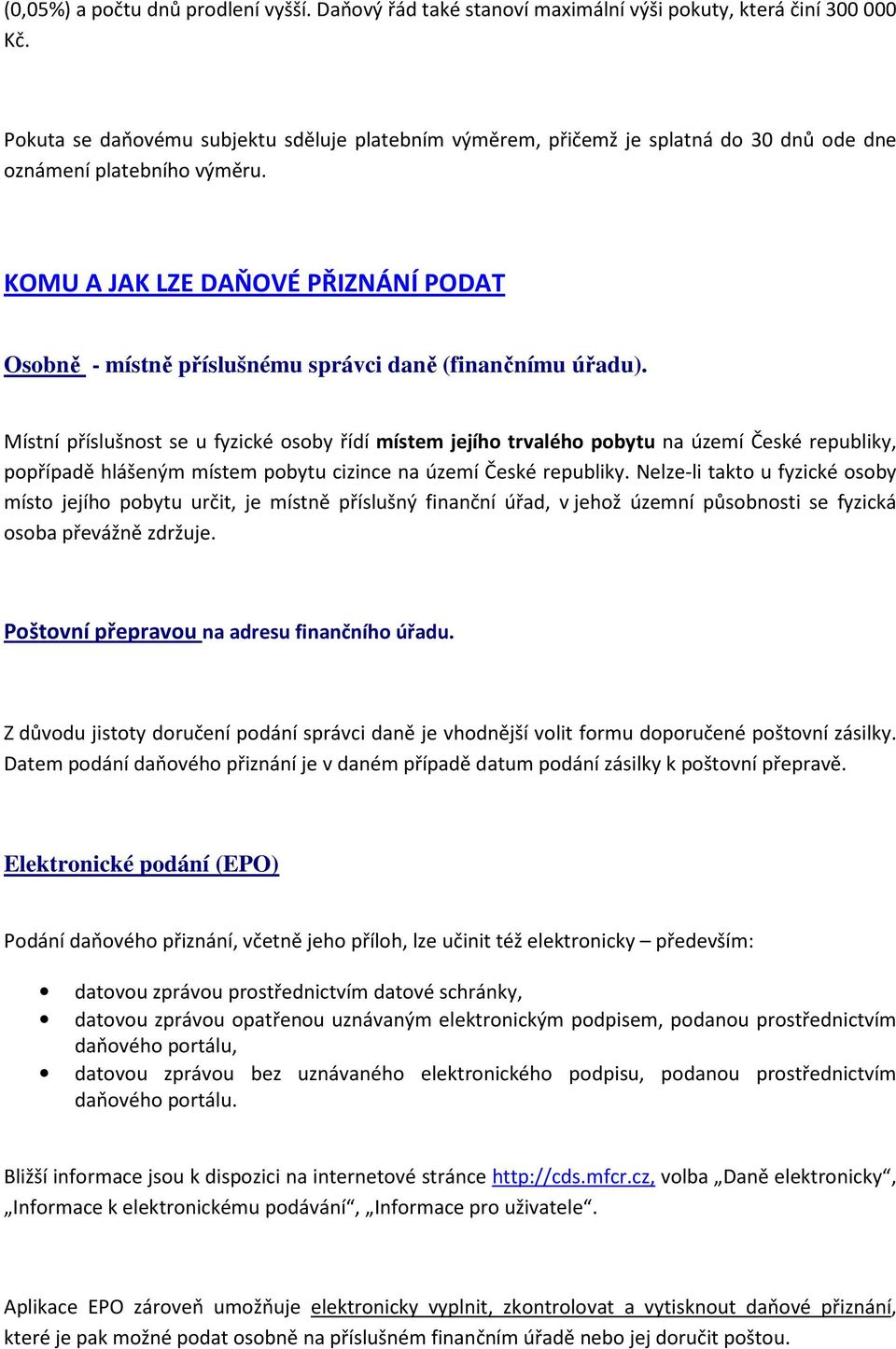 (0,05%) a počtu dnů prodlení vyšší. Daňový řád také stanoví maximální výši pokuty, která činí 300 000 Kč.

Pokuta se daňovému subjektu sděluje platebním výměrem, přičemž je splatná do 30 dnů ode dne oznámení platebního výměru.

KOMU A JAK LZE DAŇOVÉ PŘIZNÁNÍ PODAT

Osobně - místně příslušnému správci daně (finančnímu úřadu).

Místní příslušnost se u fyzické osoby řídí místem jejího trvalého pobytu na území České republiky, popřípadě hlášeným místem pobytu cizince na území České republiky. Nelze-li takto u fyzické osoby místo jejího pobytu určit, je místně příslušný finanční úřad, v jehož územní působnosti se fyzická osoba převážně zdržuje.

Poštovní přepravou na adresu finančního úřadu.

Z důvodu jistoty doručení podání správci daně je vhodnější volit formu doporučené poštovní zásilky. Datem podání daňového přiznání je v daném případě datum podání zásilky k poštovní přepravě.

Elektronické podání (EPO)

Podání daňového přiznání, včetně jeho příloh, lze učinit též elektronicky – především:

• datovou zprávou prostřednictvím datové schránky,
• datovou zprávou opatřenou uznávaným elektronickým podpisem, podanou prostřednictvím daňového portálu,
• datovou zprávou bez uznávaného elektronického podpisu, podanou prostřednictvím daňového portálu.

Bližší informace jsou k dispozici na internetové stránce http://cds.mfcr.cz, volba „Daně elektronicky“, „Informace k elektronickému podávání“, „Informace pro uživatele“.

Aplikace EPO zároveň umožňuje elektronicky vyplnit, zkontrolovat a vytisknout daňové přiznání, které je pak možné podat osobně na příslušném finančním úřadě nebo jej doručit poštou.